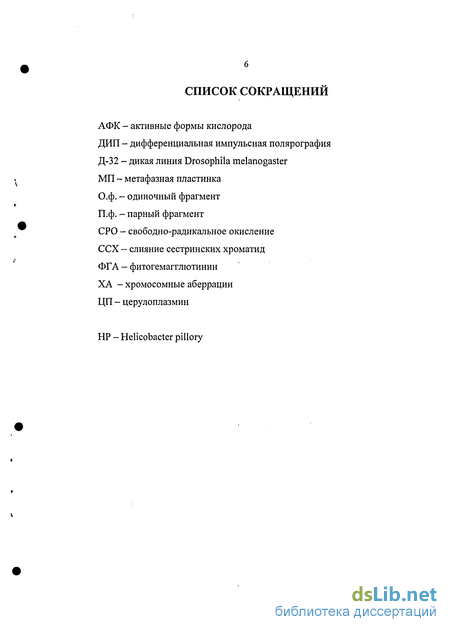 6

СПИСОК СОКРАЩЕНИЙ

АФК – активные формы кислорода

ДИП – дифференциальная импульсная полярография

Д-32 – дикая линия Drosophila melanogaster

МП – метафазная пластинка

О.ф. – одиночный фрагмент

П.ф. – парный фрагмент

СРО – свободно-радикальное окисление

ССХ – слияние сестринских хроматид

ФГА – фитогемагглютинин

ХА – хромосомные аберрации

ЦП – церулоплазмин

HP – Helicobacter pillory

dsLib.net
библиотека диссертаций